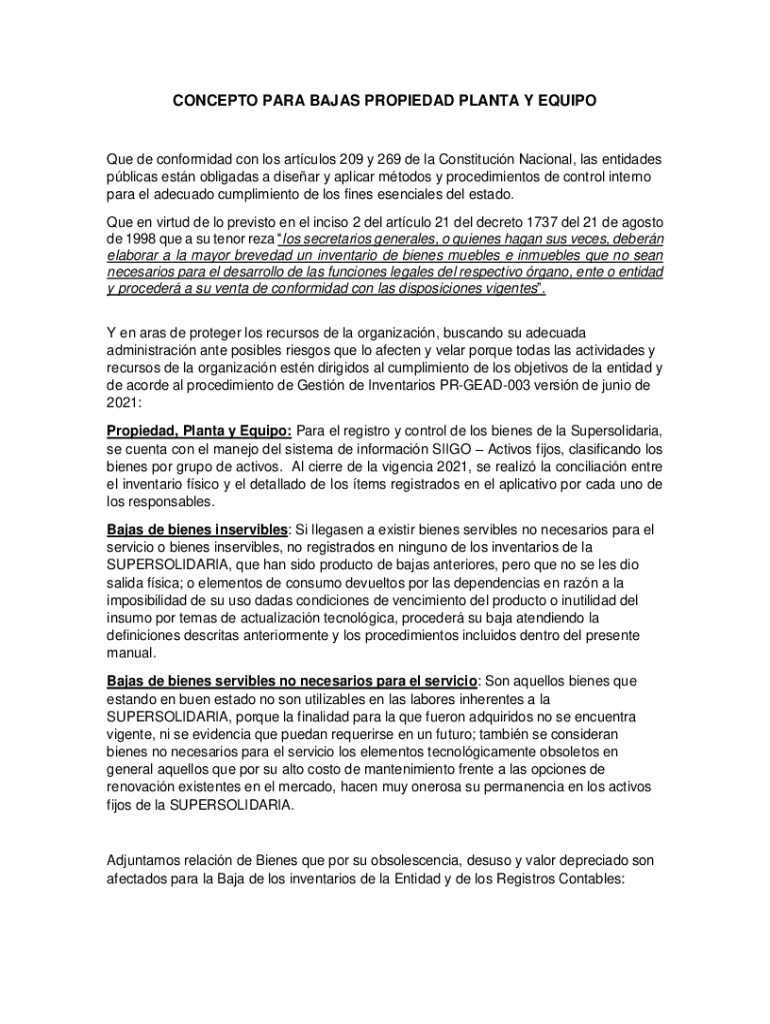 CONCEPTO PARA BAJAS PROPIEDAD PLANTA Y EQUIPO

Que de conformidad con los artículos 209 y 269 de la Constitución Nacional, las entidades públicas están obligadas a diseñar y aplicar métodos y procedimientos de control interno para el adecuado cumplimiento de los fines esenciales del estado.

Que en virtud de lo previsto en el inciso 2 del artículo 21 del decreto 1737 del 21 de agosto de 1998 que a su tenor reza "los secretarios generales, o quienes hagan sus veces, deberán elaborar a la mayor brevedad un inventario de bienes muebles e inmuebles que no sean necesarios para el desarrollo de las funciones legales del respectivo órgano, ente o entidad y procederá a su venta de conformidad con las disposiciones vigentes".

Y en aras de proteger los recursos de la organización, buscando su adecuada administración ante posibles riesgos que lo afecten y velar porque todas las actividades y recursos de la organización estén dirigidos al cumplimiento de los objetivos de la entidad y de acorde al procedimiento de Gestión de Inventarios PR-GEAD-003 versión de junio de 2021:

Propiedad, Planta y Equipo: Para el registro y control de los bienes de la Supersolidaria, se cuenta con el manejo del sistema de información SIIGO – Activos fijos, clasificando los bienes por grupo de activos. Al cierre de la vigencia 2021, se realizó la conciliación entre el inventario físico y el detallado de los ítems registrados en el aplicativo por cada uno de los responsables.

Bajas de bienes inservibles: Si llegasen a existir bienes servibles no necesarios para el servicio o bienes inservibles, no registrados en ninguno de los inventarios de la SUPERSOLIDARIA, que han sido producto de bajas anteriores, pero que no se les dio salida física; o elementos de consumo devueltos por las dependencias en razón a la imposibilidad de su uso dadas condiciones de vencimiento del producto o inutilidad del insumo por temas de actualización tecnológica, procederá su baja atendiendo la definiciones descritas anteriormente y los procedimientos incluidos dentro del presente manual.

Bajas de bienes servibles no necesarios para el servicio: Son aquellos bienes que estando en buen estado no son utilizables en las labores inherentes a la SUPERSOLIDARIA, porque la finalidad para la que fueron adquiridos no se encuentra vigente, ni se evidencia que puedan requerirse en un futuro; también se consideran bienes no necesarios para el servicio los elementos tecnológicamente obsoletos en general aquellos que por su alto costo de mantenimiento frente a las opciones de renovación existentes en el mercado, hacen muy onerosa su permanencia en los activos fijos de la SUPERSOLIDARIA.

Adjuntamos relación de Bienes que por su obsolescencia, desuso y valor depreciado son afectados para la Baja de los inventarios de la Entidad y de los Registros Contables: